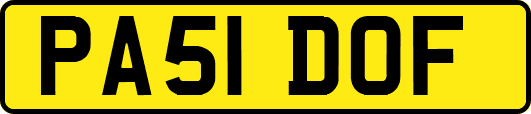 PA51 DOF